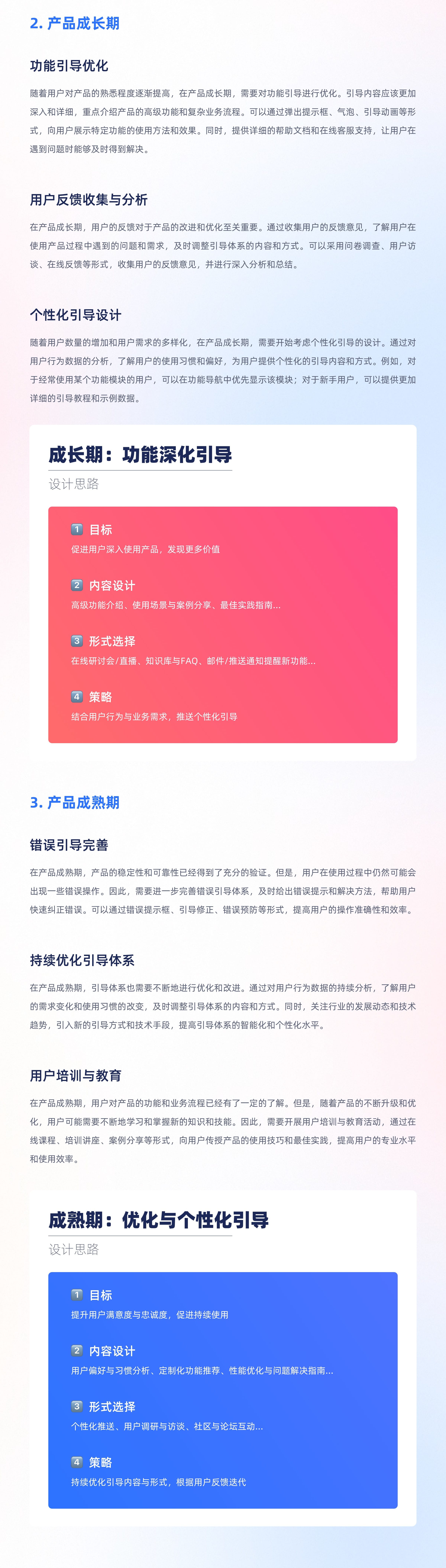 2. 产品成长期

功能引导优化

随着用户对产品的熟悉程度逐渐提高，在产品成长期，需要对功能引导进行优化。引导内容应该更加深入和详细，重点介绍产品的高级功能和复杂业务流程。可以通过弹出提示框、气泡、引导动画等形式，向用户展示特定功能的使用方法和效果。同时，提供详细的帮助文档和在线客服支持，让用户在遇到问题时能够及时得到解决。

用户反馈收集与分析

在产品成长期，用户的反馈对于产品的改进和优化至关重要。通过收集用户的反馈意见，了解用户在使用产品过程中遇到的问题和需求，及时调整引导体系的内容和方式。可以采用问卷调查、用户访谈、在线反馈等形式，收集用户的反馈意见，并进行深入分析和总结。

个性化引导设计

随着用户数量的增加和用户需求的多样化，在产品成长期，需要开始考虑个性化引导的设计。通过对用户行为数据的分析，了解用户的使用习惯和偏好，为用户提供个性化的引导内容和方式。例如，对于经常使用某个功能模块的用户，可以在功能导航中优先显示该模块；对于新手用户，可以提供更加详细的引导教程和示例数据。

成长期：功能深化引导

设计思路

1 目标
促进用户深入使用产品，发现更多价值

2 内容设计
高级功能介绍、使用场景与案例分享、最佳实践指南...

3 形式选择
在线研讨会/直播、知识库与FAQ、邮件/推送通知提醒新功能...

4 策略
结合用户行为与业务需求，推送个性化引导

3. 产品成熟期

错误引导完善

在产品成熟期，产品的稳定性和可靠性已经得到了充分的验证。但是，用户在使用过程中仍然可能会出现一些错误操作。因此，需要进一步完善错误引导体系，及时给出错误提示和解决方法，帮助用户快速纠正错误。可以通过错误提示框、引导修正、错误预防等形式，提高用户的操作准确性和效率。

持续优化引导体系

在产品成熟期，引导体系也需要不断地进行优化和改进。通过对用户行为数据的持续分析，了解用户的需求变化和使用习惯的改变，及时调整引导体系的内容和方式。同时，关注行业的发展动态和技术趋势，引入新的引导方式和技术手段，提高引导体系的智能化和个性化水平。

用户培训与教育

在产品成熟期，用户对产品的功能和业务流程已经有了一定的了解。但是，随着产品的不断升级和优化，用户可能需要不断地学习和掌握新的知识和技能。因此，需要开展用户培训与教育活动，通过在线课程、培训讲座、案例分享等形式，向用户传授产品的使用技巧和最佳实践，提高用户的专业水平和使用效率。

成熟期：优化与个性化引导

设计思路

1 目标
提升用户满意度与忠诚度，促进持续使用

2 内容设计
用户偏好与习惯分析、定制化功能推荐、性能优化与问题解决指南...

3 形式选择
个性化推送、用户调研与访谈、社区与论坛互动...

4 策略
持续优化引导内容与形式，根据用户反馈迭代